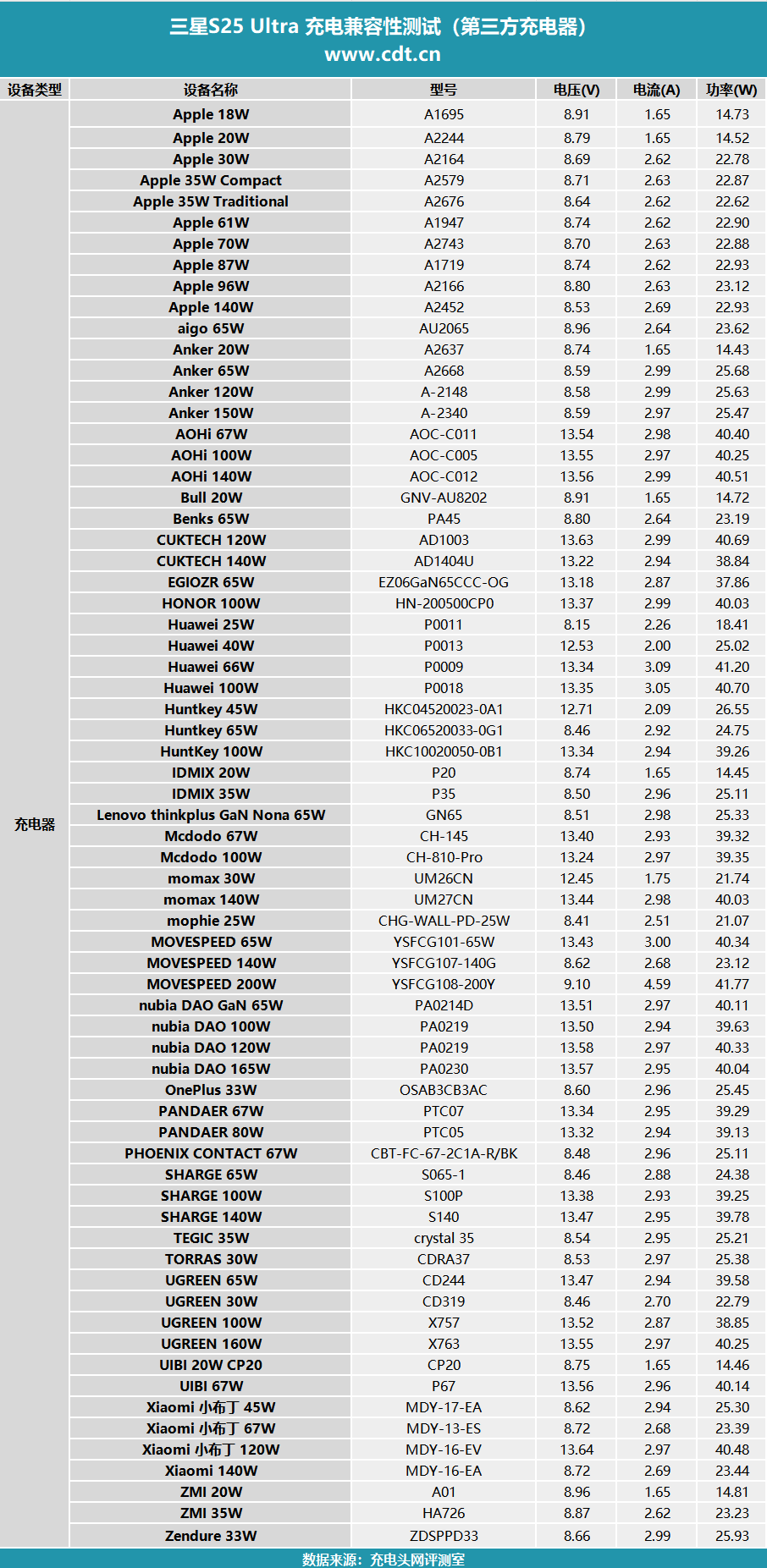 三星S25 Ultra 充电兼容性测试（第三方充电器）
www.cdt.cn

| 设备类型 | 设备名称 | 型号 | 电压(V) | 电流(A) | 功率(W) |
|---|---|---|---|---|---|
| 充电器 | Apple 18W | A1695 | 8.91 | 1.65 | 14.73 |
| | Apple 20W | A2244 | 8.79 | 1.65 | 14.52 |
| | Apple 30W | A2164 | 8.69 | 2.62 | 22.78 |
| | Apple 35W Compact | A2579 | 8.71 | 2.63 | 22.87 |
| | Apple 35W Traditional | A2676 | 8.64 | 2.62 | 22.62 |
| | Apple 61W | A1947 | 8.74 | 2.62 | 22.90 |
| | Apple 70W | A2743 | 8.70 | 2.63 | 22.88 |
| | Apple 87W | A1719 | 8.74 | 2.62 | 22.93 |
| | Apple 96W | A2166 | 8.80 | 2.63 | 23.12 |
| | Apple 140W | A2452 | 8.53 | 2.69 | 22.93 |
| | aigo 65W | AU2065 | 8.96 | 2.64 | 23.62 |
| | Anker 20W | A2637 | 8.74 | 1.65 | 14.43 |
| | Anker 65W | A2668 | 8.59 | 2.99 | 25.68 |
| | Anker 120W | A-2148 | 8.58 | 2.99 | 25.63 |
| | Anker 150W | A-2340 | 8.59 | 2.97 | 25.47 |
| | AOHi 67W | AOC-C011 | 13.54 | 2.98 | 40.40 |
| | AOHi 100W | AOC-C005 | 13.55 | 2.97 | 40.25 |
| | AOHi 140W | AOC-C012 | 13.56 | 2.99 | 40.51 |
| | Bull 20W | GNV-AU8202 | 8.91 | 1.65 | 14.72 |
| | Benks 65W | PA45 | 8.80 | 2.64 | 23.19 |
| | CUKTECH 120W | AD1003 | 13.63 | 2.99 | 40.69 |
| | CUKTECH 140W | AD1404U | 13.22 | 2.94 | 38.84 |
| | EGIOZR 65W | EZ06GaN65CCC-OG | 13.18 | 2.87 | 37.86 |
| | HONOR 100W | HN-200500CP0 | 13.37 | 2.99 | 40.03 |
| | Huawei 25W | P0011 | 8.15 | 2.26 | 18.41 |
| | Huawei 40W | P0013 | 12.53 | 2.00 | 25.02 |
| | Huawei 66W | P0009 | 13.34 | 3.09 | 41.20 |
| | Huawei 100W | P0018 | 13.35 | 3.05 | 40.70 |
| | Huntkey 45W | HKC04520023-0A1 | 12.71 | 2.09 | 26.55 |
| | Huntkey 65W | HKC06520033-0G1 | 8.46 | 2.92 | 24.75 |
| | HuntKey 100W | HKC10020050-0B1 | 13.34 | 2.94 | 39.26 |
| | IDMIX 20W | P20 | 8.74 | 1.65 | 14.45 |
| | IDMIX 35W | P35 | 8.50 | 2.96 | 25.11 |
| | Lenovo thinkplus GaN Nona 65W | GN65 | 8.51 | 2.98 | 25.33 |
| | Mcdodo 67W | CH-145 | 13.40 | 2.93 | 39.32 |
| | Mcdodo 100W | CH-810-Pro | 13.24 | 2.97 | 39.35 |
| | momax 30W | UM26CN | 12.45 | 1.75 | 21.74 |
| | momax 140W | UM27CN | 13.44 | 2.98 | 40.03 |
| | mophie 25W | CHG-WALL-PD-25W | 8.41 | 2.51 | 21.07 |
| | MOVESPEED 65W | YSFCG101-65W | 13.43 | 3.00 | 40.34 |
| | MOVESPEED 140W | YSFCG107-140G | 8.62 | 2.68 | 23.12 |
| | MOVESPEED 200W | YSFCG108-200Y | 9.10 | 4.59 | 41.77 |
| | nubia DAO GaN 65W | PA0214D | 13.51 | 2.97 | 40.11 |
| | nubia DAO 100W | PA0219 | 13.50 | 2.94 | 39.63 |
| | nubia DAO 120W | PA0219 | 13.58 | 2.97 | 40.33 |
| | nubia DAO 165W | PA0230 | 13.57 | 2.95 | 40.04 |
| | OnePlus 33W | OSAB3CB3AC | 8.60 | 2.96 | 25.45 |
| | PANDAER 67W | PTC07 | 13.34 | 2.95 | 39.29 |
| | PANDAER 80W | PTC05 | 13.32 | 2.94 | 39.13 |
| | PHOENIX CONTACT 67W | CBT-FC-67-2C1A-R/BK | 8.48 | 2.96 | 25.11 |
| | SHARGE 65W | S065-1 | 8.46 | 2.88 | 24.38 |
| | SHARGE 100W | S100P | 13.38 | 2.93 | 39.25 |
| | SHARGE 140W | S140 | 13.47 | 2.95 | 39.78 |
| | TEGIC 35W | crystal 35 | 8.54 | 2.95 | 25.21 |
| | TORRAS 30W | CDRA37 | 8.53 | 2.97 | 25.38 |
| | UGREEN 65W | CD244 | 13.47 | 2.94 | 39.58 |
| | UGREEN 30W | CD319 | 8.46 | 2.70 | 22.79 |
| | UGREEN 100W | X757 | 13.52 | 2.87 | 38.85 |
| | UGREEN 160W | X763 | 13.55 | 2.97 | 40.25 |
| | UIBI 20W CP20 | CP20 | 8.75 | 1.65 | 14.46 |
| | UIBI 67W | P67 | 13.56 | 2.96 | 40.14 |
| | Xiaomi 小布丁 45W | MDY-17-EA | 8.62 | 2.94 | 25.30 |
| | Xiaomi 小布丁 67W | MDY-13-ES | 8.72 | 2.68 | 23.39 |
| | Xiaomi 小布丁 120W | MDY-16-EV | 13.64 | 2.97 | 40.48 |
| | Xiaomi 140W | MDY-16-EA | 8.72 | 2.69 | 23.44 |
| | ZMI 20W | A01 | 8.96 | 1.65 | 14.81 |
| | ZMI 35W | HA726 | 8.87 | 2.62 | 23.23 |
| | Zendure 33W | ZDSPPD33 | 8.66 | 2.99 | 25.93 |

数据来源：充电头网评测室